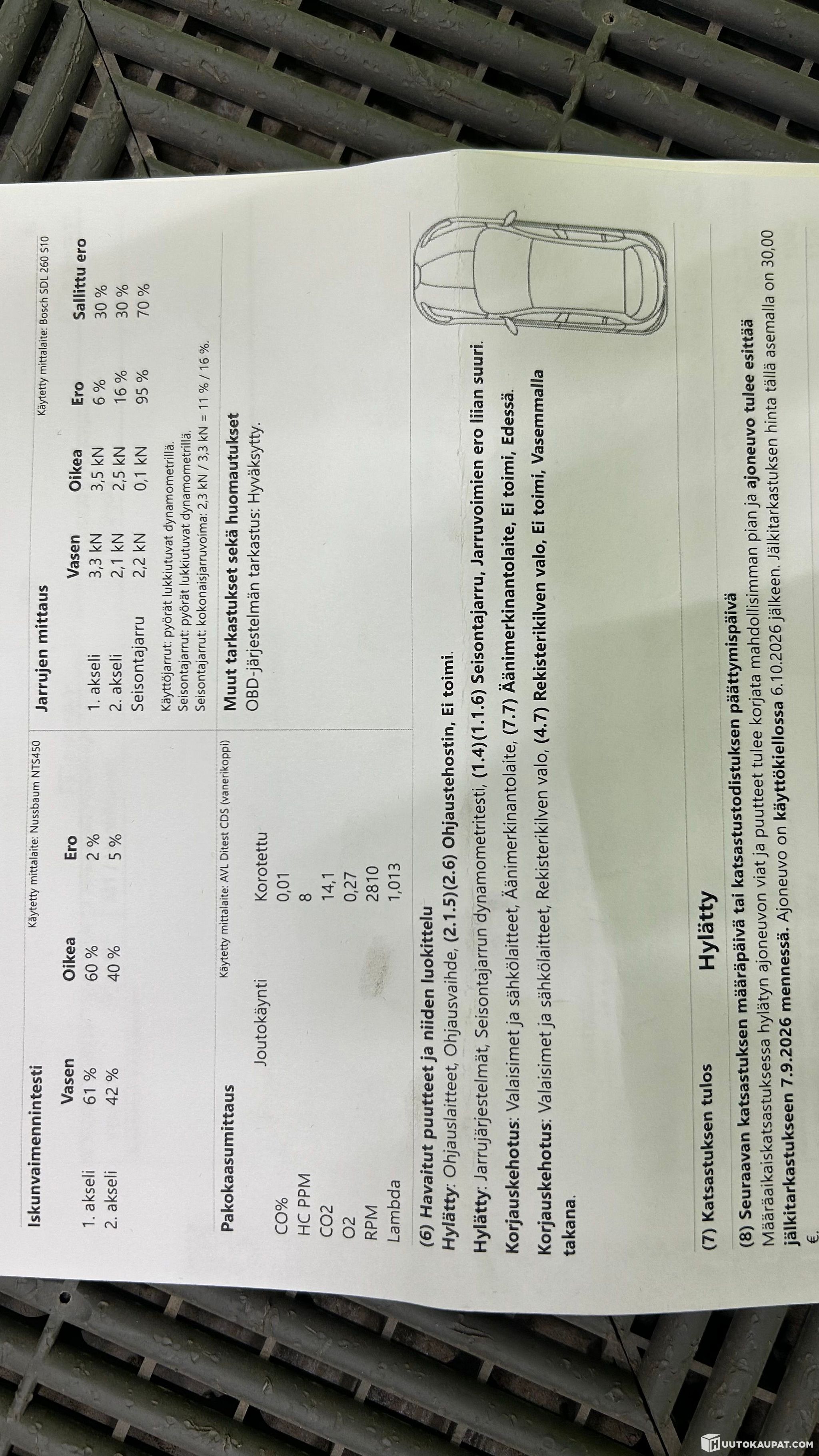 Iskunvaimennintesti

Käytetty mittalaite: Nussbaum NTS450

|  | Vasen | Oikea | Ero |
|---|---|---|---|
| 1. akseli | 61 % | 60 % | 2 % |
| 2. akseli | 42 % | 40 % | 5 % |

Pakokaasumittaus

Käytetty mittalaite: AVL Ditest CDS (vanerikoppi)

|  | Joutokäynti | Korotettu |
|---|---|---|
| CO% |  | 0,01 |
| HC PPM |  | 8 |
| CO2 |  | 14,1 |
| O2 |  | 0,27 |
| RPM |  | 2810 |
| Lambda |  | 1,013 |

Jarrujen mittaus

Käytetty mittalaite: Bosch SDL 260 S10

|  | Vasen | Oikea | Ero | Sallittu ero |
|---|---|---|---|---|
| 1. akseli | 3,3 kN | 3,5 kN | 6 % | 30 % |
| 2. akseli | 2,1 kN | 2,5 kN | 16 % | 30 % |
| Seisontajarru | 2,2 kN | 0,1 kN | 95 % | 70 % |

Käyttöjarrut: pyörät lukkiutuvat dynamometrillä.
Seisontajarrut: pyörät lukkiutuvat dynamometrillä.
Seisontajarrut: kokonaisjarruvoima: 2,3 kN / 3,3 kN = 11 % / 16 %.

Muut tarkastukset sekä huomautukset
OBD-järjestelmän tarkastus: Hyväksytty.

(6) Havaitut puutteet ja niiden luokittelu
Hylätty: Ohjauslaitteet, Ohjausvaihde, (2.1.5)(2.6) Ohjaustehostin, Ei toimi.

Hylätty: Jarrujärjestelmät, Seisontajarrun dynamometritesti, (1.4)(1.1.6) Seisontajarru, Jarruvoimien ero liian suuri.

Korjauskehotus: Valaisimet ja sähkölaitteet, Äänimerkinantolaite, (7.7) Äänimerkinantolaite, Ei toimi, Edessä.

Korjauskehotus: Valaisimet ja sähkölaitteet, Rekisterikilven valo, (4.7) Rekisterikilven valo, Ei toimi, Vasemmalla takana.

(7) Katsastuksen tulos Hylätty

(8) Seuraavan katsastuksen määräpäivä tai katsastustodistuksen päättymispäivä
Määräaikaiskatsastuksessa hylätyn ajoneuvon viat ja puutteet tulee korjata mahdollisimman pian ja ajoneuvo tulee esittää jälkitarkastukseen 7.9.2026 mennessä. Ajoneuvo on käyttökiellossa 6.10.2026 jälkeen. Jälkitarkastuksen hinta tällä asemalla on 30,00 €.

HUUTOKAUPAT.COM